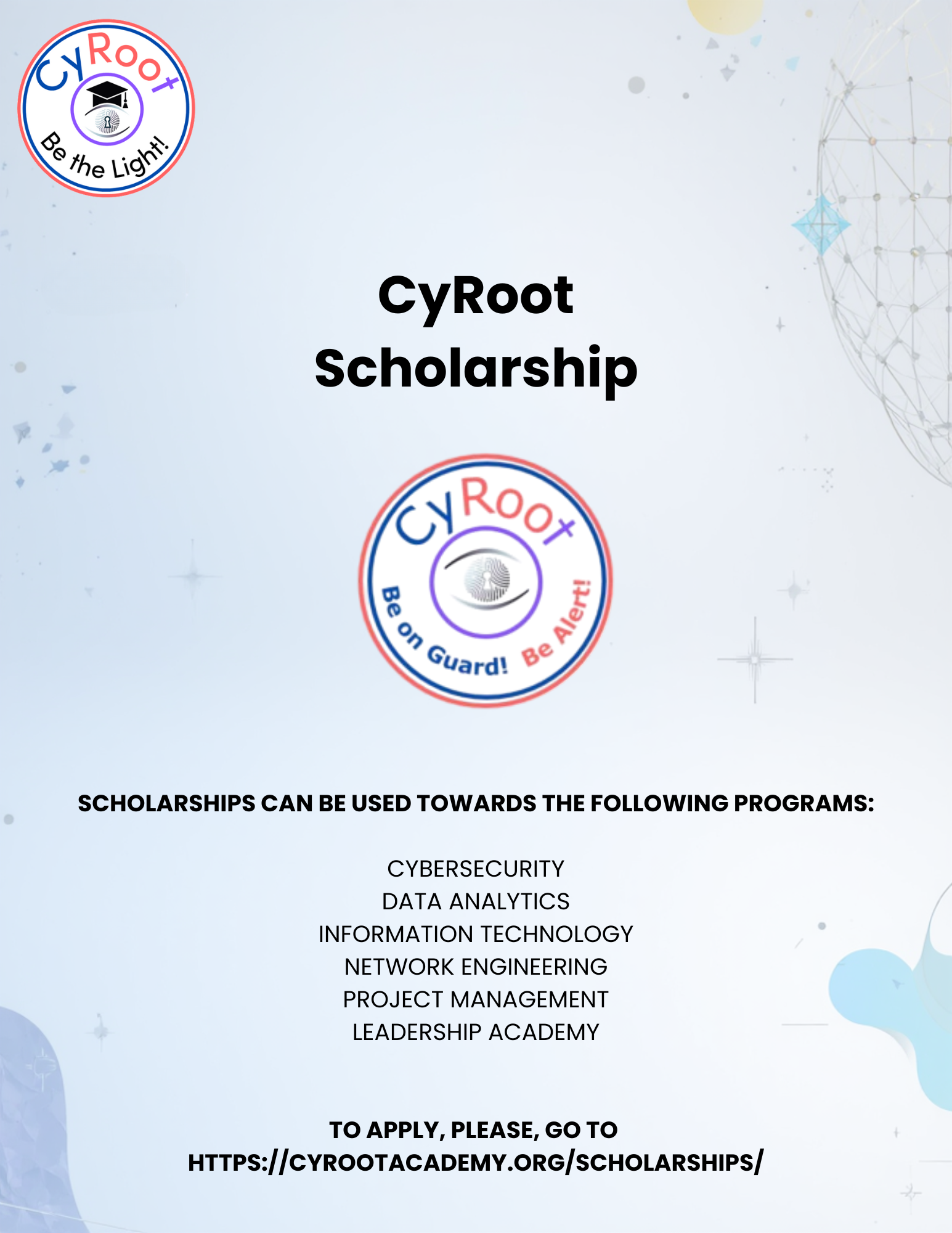 CyRoot
Be the Light!

CyRoot Scholarship

CyRoot
Be on Guard! Be Alert!

SCHOLARSHIPS CAN BE USED TOWARDS THE FOLLOWING PROGRAMS:

CYBERSECURITY
DATA ANALYTICS
INFORMATION TECHNOLOGY
NETWORK ENGINEERING
PROJECT MANAGEMENT
LEADERSHIP ACADEMY

TO APPLY, PLEASE, GO TO HTTPS://CYROOTACADEMY.ORG/SCHOLARSHIPS/